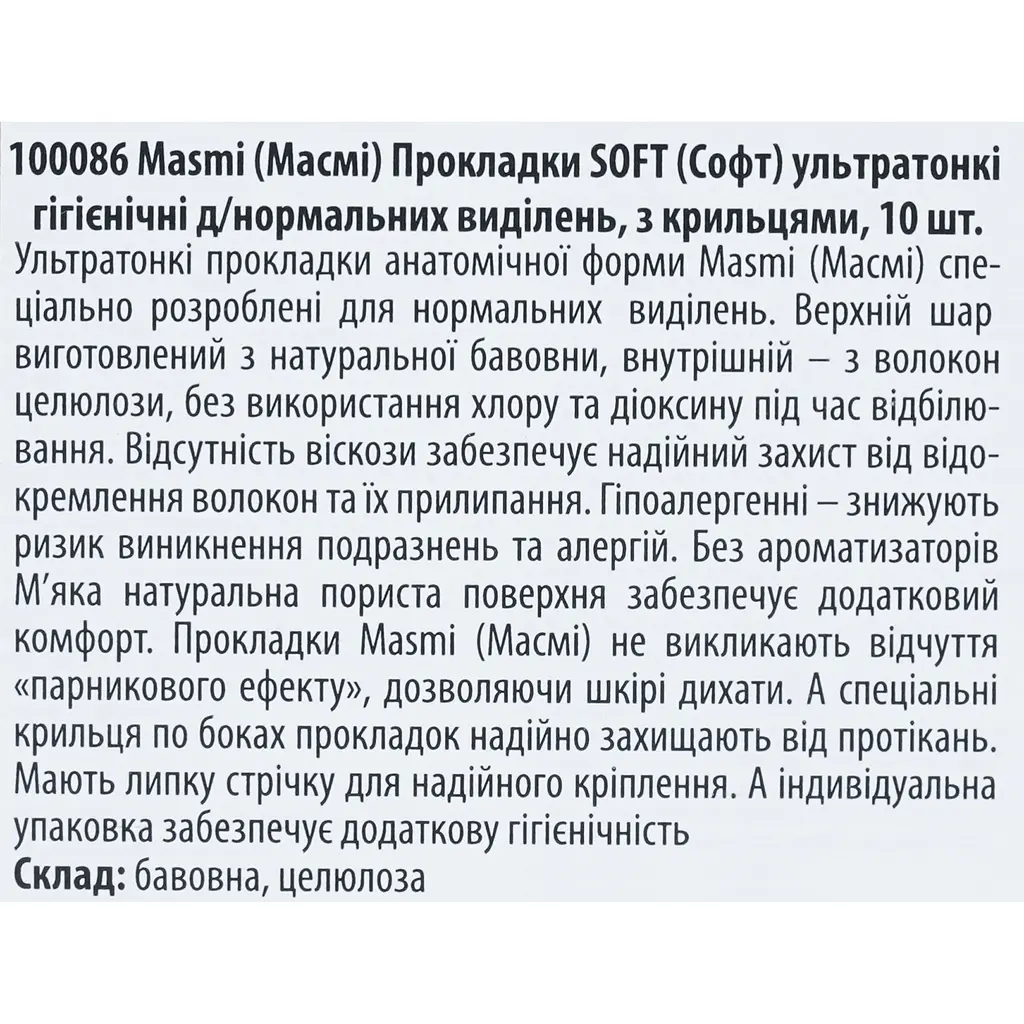 100086 Masmi (Масмі) Прокладки SOFT (Софт) ультратонкі гігієнічні д/нормальних виділень, з крильцями, 10 шт.
Ультратонкі прокладки анатомічної форми Masmi (Масмі) спеціально розроблені для нормальних виділень. Верхній шар виготовлений з натуральної бавовни, внутрішній – з волокон целюлози, без використання хлору та діоксину під час відбілювання. Відсутність віскози забезпечує надійний захист від відокремлення волокон та їх прилипання. Гіпоалергенні – знижують ризик виникнення подразнень та алергій. Без ароматизаторів М'яка натуральна пориста поверхня забезпечує додатковий комфорт. Прокладки Masmi (Масмі) не викликають відчуття «парникового ефекту», дозволяючи шкірі дихати. А спеціальні крильця по боках прокладок надійно захищають від протікань. Мають липку стрічку для надійного кріплення. А індивідуальна упаковка забезпечує додаткову гігієнічність
Склад: бавовна, целюлоза